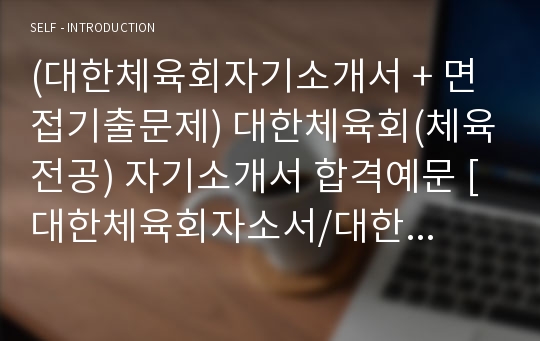 SELF - INTRODUCTION

(대한체육회자기소개서 + 면접기출문제) 대한체육회(체육전공) 자기소개서 합격예문 [대한체육회자소서/대한...